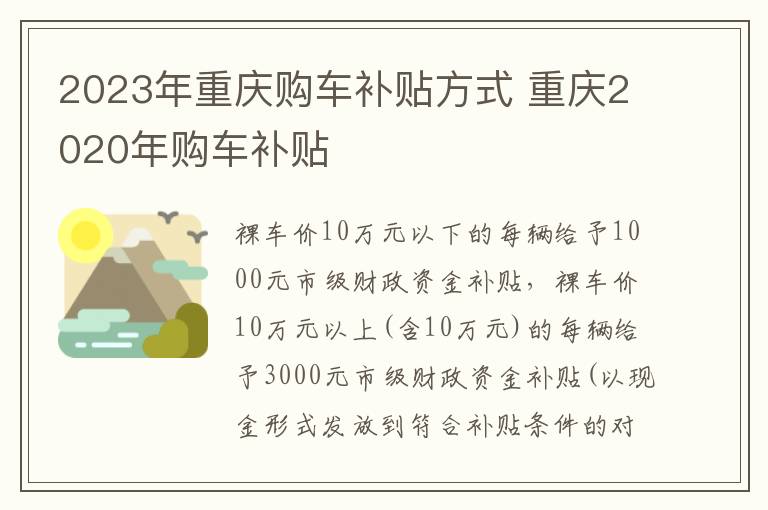 2023年重庆购车补贴方式 重庆2020年购车补贴

裸车价10万元以下的每辆给予1000元市级财政资金补贴，裸车价10万元以上(含10万元)的每辆给予3000元市级财政资金补贴(以现金形式发放到符合补贴条件的对